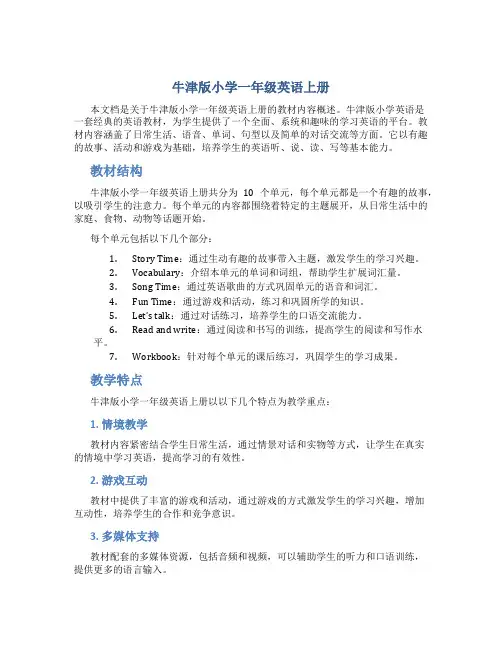 牛津版小学一年级英语上册

本文档是关于牛津版小学一年级英语上册的教材内容概述。牛津版小学英语是一套经典的英语教材，为学生提供了一个全面、系统和趣味的学习英语的平台。教材内容涵盖了日常生活、语音、单词、句型以及简单的对话交流等方面。它以有趣的故事、活动和游戏为基础，培养学生的英语听、说、读、写等基本能力。

教材结构

牛津版小学一年级英语上册共分为 10 个单元，每个单元都是一个有趣的故事，以吸引学生的注意力。每个单元的内容都围绕着特定的主题展开，从日常生活中的家庭、食物、动物等话题开始。

每个单元包括以下几个部分：

1. Story Time：通过生动有趣的故事带入主题，激发学生的学习兴趣。
2. Vocabulary：介绍本单元的单词和词组，帮助学生扩展词汇量。
3. Song Time：通过英语歌曲的方式巩固单元的语音和词汇。
4. Fun Time：通过游戏和活动，练习和巩固所学的知识。
5. Let's talk：通过对话练习，培养学生的口语交流能力。
6. Read and write：通过阅读和书写的训练，提高学生的阅读和写作水平。
7. Workbook：针对每个单元的课后练习，巩固学生的学习成果。

教学特点

牛津版小学一年级英语上册以以下几个特点为教学重点：

1. 情境教学

教材内容紧密结合学生日常生活，通过情景对话和实物等方式，让学生在真实的情境中学习英语，提高学习的有效性。

2. 游戏互动

教材中提供了丰富的游戏和活动，通过游戏的方式激发学生的学习兴趣，增加互动性，培养学生的合作和竞争意识。

3. 多媒体支持

教材配套的多媒体资源，包括音频和视频，可以辅助学生的听力和口语训练，提供更多的语言输入。